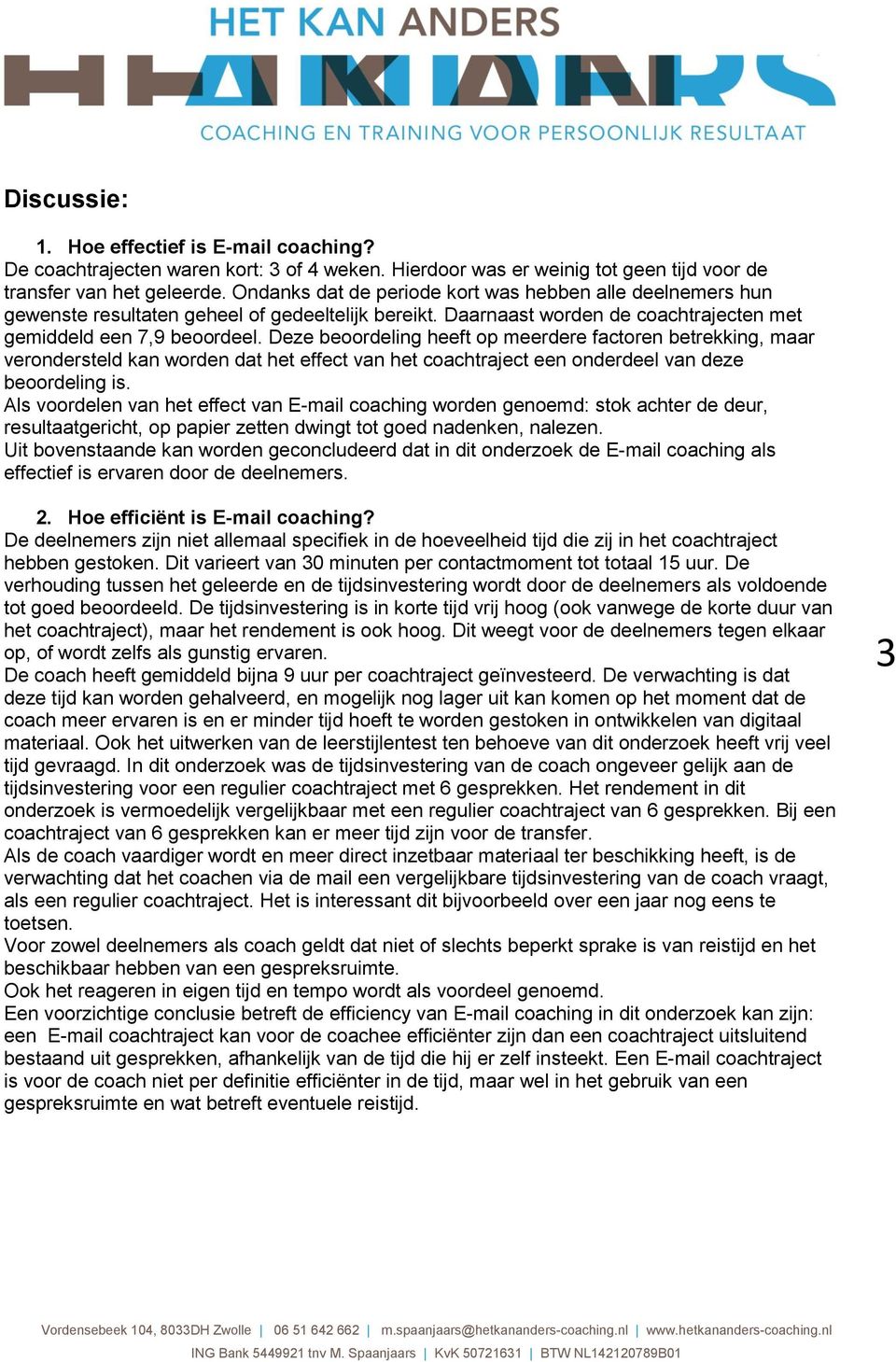 HET KAN ANDERS

COACHING EN TRAINING VOOR PERSOONLIJK RESULTAAT

Discussie:

1. Hoe effectief is E-mail coaching?
De coachtrajecten waren kort: 3 of 4 weken. Hierdoor was er weinig tot geen tijd voor de transfer van het geleerde. Ondanks dat de periode kort was hebben alle deelnemers hun gewenste resultaten geheel of gedeeltelijk bereikt. Daarnaast worden de coachtrajecten met gemiddeld een 7,9 beoordeel. Deze beoordeling heeft op meerdere factoren betrekking, maar verondersteld kan worden dat het effect van het coachtraject een onderdeel van deze beoordeling is.
Als voordelen van het effect van E-mail coaching worden genoemd: stok achter de deur, resultaatgericht, op papier zetten dwingt tot goed nadenken, nalezen.
Uit bovenstaande kan worden geconcludeerd dat in dit onderzoek de E-mail coaching als effectief is ervaren door de deelnemers.

2. Hoe efficiënt is E-mail coaching?
De deelnemers zijn niet allemaal specifiek in de hoeveelheid tijd die zij in het coachtraject hebben gestoken. Dit varieert van 30 minuten per contactmoment tot totaal 15 uur. De verhouding tussen het geleerde en de tijdsinvestering wordt door de deelnemers als voldoende tot goed beoordeeld. De tijdsinvestering is in korte tijd vrij hoog (ook vanwege de korte duur van het coachtraject), maar het rendement is ook hoog. Dit weegt voor de deelnemers tegen elkaar op, of wordt zelfs als gunstig ervaren.
De coach heeft gemiddeld bijna 9 uur per coachtraject geïnvesteerd. De verwachting is dat deze tijd kan worden gehalveerd, en mogelijk nog lager uit kan komen op het moment dat de coach meer ervaren is en er minder tijd hoeft te worden gestoken in ontwikkelen van digitaal materiaal. Ook het uitwerken van de leerstijlentest ten behoeve van dit onderzoek heeft vrij veel tijd gevraagd. In dit onderzoek was de tijdsinvestering van de coach ongeveer gelijk aan de tijdsinvestering voor een regulier coachtraject met 6 gesprekken. Het rendement in dit onderzoek is vermoedelijk vergelijkbaar met een regulier coachtraject van 6 gesprekken. Bij een coachtraject van 6 gesprekken kan er meer tijd zijn voor de transfer.
Als de coach vaardiger wordt en meer direct inzetbaar materiaal ter beschikking heeft, is de verwachting dat het coachen via de mail een vergelijkbare tijdsinvestering van de coach vraagt, als een regulier coachtraject. Het is interessant dit bijvoorbeeld over een jaar nog eens te toetsen.
Voor zowel deelnemers als coach geldt dat niet of slechts beperkt sprake is van reistijd en het beschikbaar hebben van een gespreksruimte.
Ook het reageren in eigen tijd en tempo wordt als voordeel genoemd.
Een voorzichtige conclusie betreft de efficiency van E-mail coaching in dit onderzoek kan zijn: een E-mail coachtraject kan voor de coachee efficiënter zijn dan een coachtraject uitsluitend bestaand uit gesprekken, afhankelijk van de tijd die hij er zelf insteekt. Een E-mail coachtraject is voor de coach niet per definitie efficiënter in de tijd, maar wel in het gebruik van een gespreksruimte en wat betreft eventuele reistijd.

3

Vordensebeek 104, 8033DH Zwolle | 06 51 642 662 | m.spaanjaars@hetkananders-coaching.nl | www.hetkananders-coaching.nl
ING Bank 5449921 tnv M. Spaanjaars | KvK 50721631 | BTW NL142120789B01